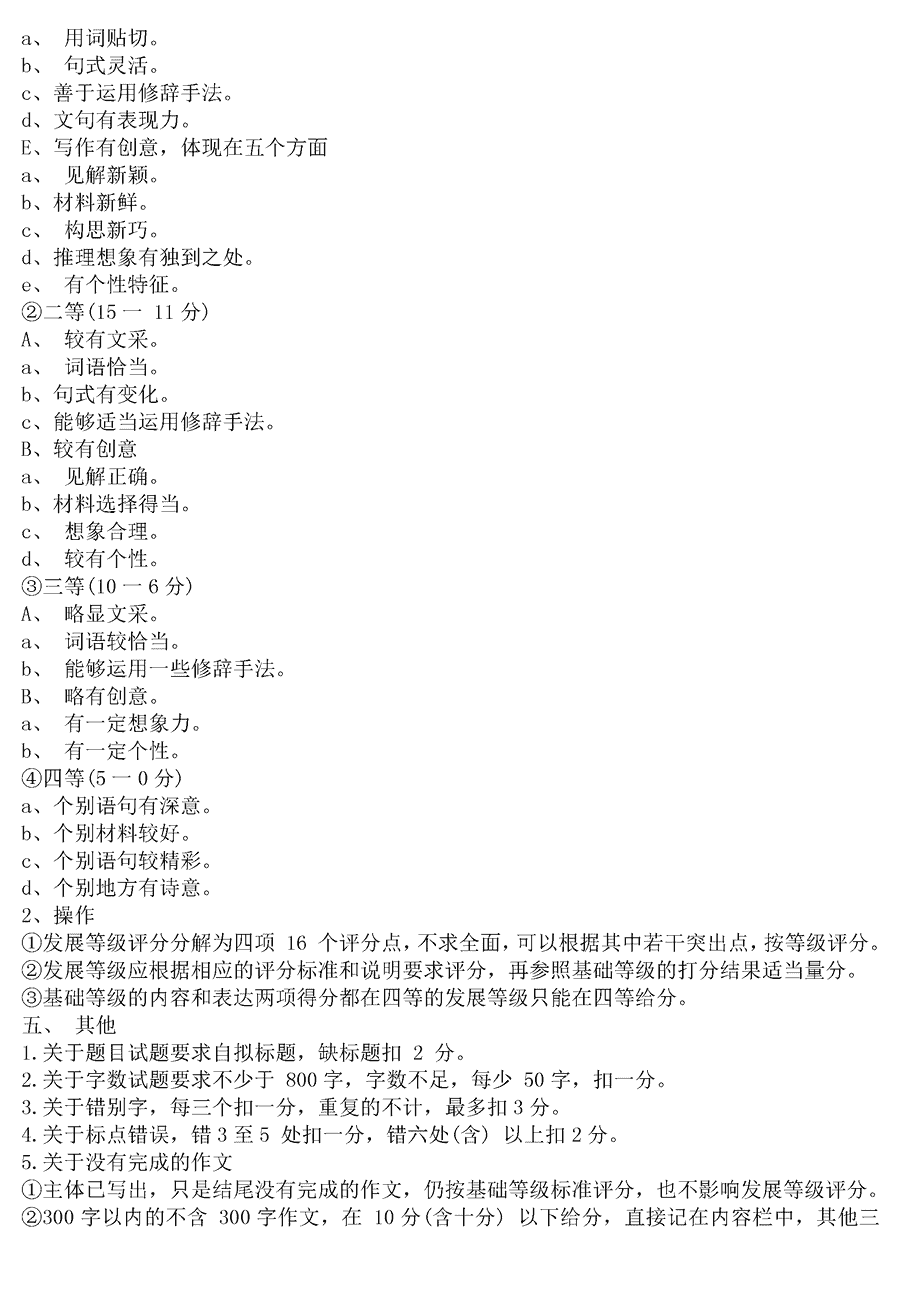 a、 用词贴切。
b、 句式灵活。
c、善于运用修辞手法。
d、文句有表现力。
E、写作有创意，体现在五个方面
a、 见解新颖。
b、材料新鲜。
c、 构思新巧。
d、推理想象有独到之处。
e、 有个性特征。
②二等(15 一 11 分)
A、 较有文采。
a、 词语恰当。
b、句式有变化。
c、能够适当运用修辞手法。
B、较有创意
a、 见解正确。
b、材料选择得当。
c、 想象合理。
d、 较有个性。
③三等(10 一 6 分)
A、 略显文采。
a、 词语较恰当。
b、 能够运用一些修辞手法。
B、 略有创意。
a、 有一定想象力。
b、 有一定个性。
④四等(5 一 0 分)
a、个别语句有深意。
b、个别材料较好。
c、个别语句较精彩。
d、个别地方有诗意。
2、操作
①发展等级评分分解为四项 16 个评分点，不求全面，可以根据其中若干突出点，按等级评分。
②发展等级应根据相应的评分标准和说明要求评分，再参照基础等级的打分结果适当量分。
③基础等级的内容和表达两项得分都在四等的发展等级只能在四等给分。
五、 其他
1.关于题目试题要求自拟标题，缺标题扣 2 分。
2.关于字数试题要求不少于 800 字，字数不足，每少 50 字，扣一分。
3.关于错别字，每三个扣一分，重复的不计，最多扣 3 分。
4.关于标点错误，错 3 至 5 处扣一分，错六处(含) 以上扣 2 分。
5.关于没有完成的作文
①主体已写出，只是结尾没有完成的作文，仍按基础等级标准评分，也不影响发展等级评分。
②300 字以内的不含 300 字作文，在 10 分(含十分) 以下给分，直接记在内容栏中，其他三